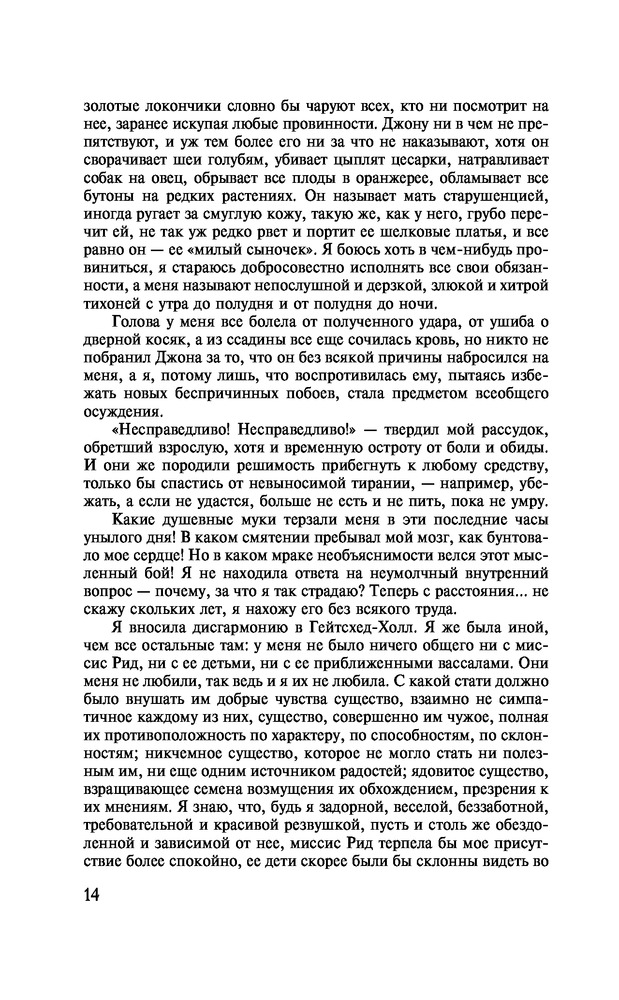 золотые локончики словно бы чаруют всех, кто ни посмотрит на нее, заранее искупая любые провинности. Джону ни в чем не препятствуют, и уж тем более его ни за что не наказывают, хотя он сворачивает шеи голубям, убивает цыплят цесарки, натравливает собак на овец, обрывает все плоды в оранжерее, обламывает все бутоны на редких растениях. Он называет мать старушенцией, иногда ругает за смуглую кожу, такую же, как у него, грубо перечит ей, не так уж редко рвет и портит ее шелковые платья, и все равно он — ее «милый сыночек». Я боюсь хоть в чем-нибудь провиниться, я стараюсь добросовестно исполнять все свои обязанности, а меня называют непослушной и дерзкой, злюкой и хитрой тихоней с утра до полудня и от полудня до ночи.

Голова у меня все болела от полученного удара, от ушиба о дверной косяк, а из ссадины все еще сочилась кровь, но никто не побранил Джона за то, что он без всякой причины набросился на меня, а я, потому лишь, что воспротивилась ему, пытаясь избежать новых беспричинных побоев, стала предметом всеобщего осуждения.

«Несправедливо! Несправедливо!» — твердил мой рассудок, обретший взрослую, хотя и временную остроту от боли и обиды. И они же породили решимость прибегнуть к любому средству, только бы спастись от невыносимой тирании, — например, убежать, а если не удастся, больше не есть и не пить, пока не умру.

Какие душевные муки терзали меня в эти последние часы унылого дня! В каком смятении пребывал мой мозг, как бунтовало мое сердце! Но в каком мраке необъяснимости велся этот мысленный бой! Я не находила ответа на неумолчный внутренний вопрос — почему, за что я так страдаю? Теперь с расстояния... не скажу скольких лет, я нахожу его без всякого труда.

Я вносила дисгармонию в Гейтсхед-Холл. Я же была иной, чем все остальные там: у меня не было ничего общего ни с миссис Рид, ни с ее детьми, ни с ее приближенными вассалами. Они меня не любили, так ведь и я их не любила. С какой стати должно было внушать им добрые чувства существо, взаимно не симпатичное каждому из них, существо, совершенно им чужое, полная их противоположность по характеру, по способностям, по склонностям; никчемное существо, которое не могло стать ни полезным им, ни еще одним источником радостей; ядовитое существо, взращивающее семена возмущения их обхождением, презрения к их мнениям. Я знаю, что, будь я задорной, веселой, беззаботной, требовательной и красивой резвушкой, пусть и столь же обездоленной и зависимой от нее, миссис Рид терпела бы мое присутствие более спокойно, ее дети скорее были бы склонны видеть во

14